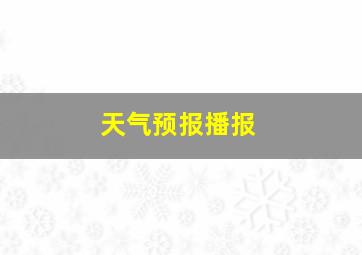 天气预报播报